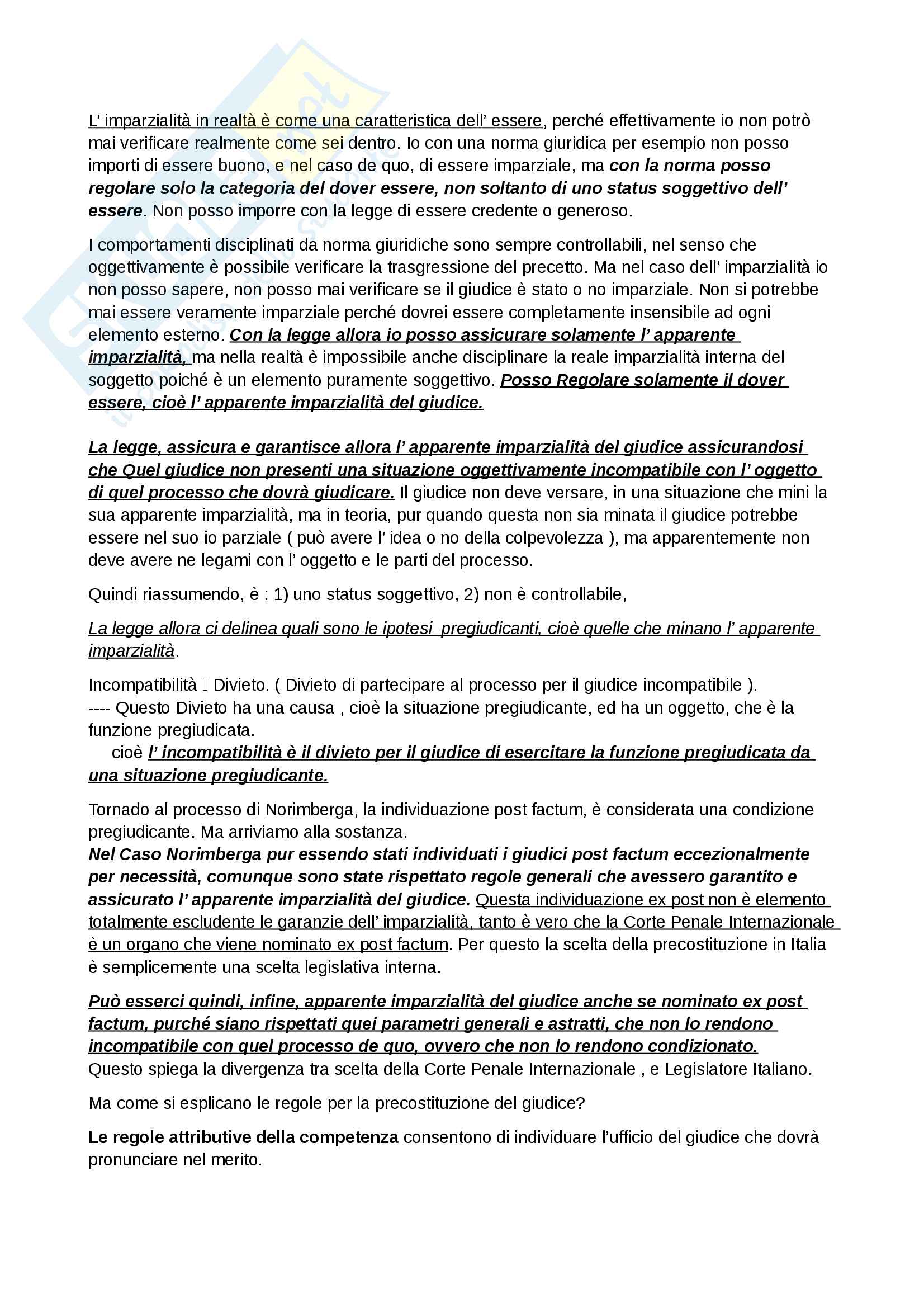 L' imparzialità in realtà è come una caratteristica dell' essere, perché effettivamente io non potrò mai verificare realmente come sei dentro. Io con una norma giuridica per esempio non posso importi di essere buono, e nel caso de quo, di essere imparziale, ma con la norma posso regolare solo la categoria del dover essere, non soltanto di uno status soggettivo dell' essere. Non posso imporre con la legge di essere credente o generoso.

I comportamenti disciplinati da norma giuridiche sono sempre controllabili, nel senso che oggettivamente è possibile verificare la trasgressione del precetto. Ma nel caso dell' imparzialità io non posso sapere, non posso mai verificare se il giudice è stato o no imparziale. Non si potrebbe mai essere veramente imparziale perché dovrei essere completamente insensibile ad ogni elemento esterno. Con la legge allora io posso assicurare solamente l' apparente imparzialità, ma nella realtà è impossibile anche disciplinare la reale imparzialità interna del soggetto poiché è un elemento puramente soggettivo. Posso Regolare solamente il dover essere, cioè l' apparente imparzialità del giudice.

La legge, assicura e garantisce allora l' apparente imparzialità del giudice assicurandosi che Quel giudice non presenti una situazione oggettivamente incompatibile con l' oggetto di quel processo che dovrà giudicare. Il giudice non deve versare, in una situazione che mini la sua apparente imparzialità, ma in teoria, pur quando questa non sia minata il giudice potrebbe essere nel suo io parziale ( può avere l' idea o no della colpevolezza ), ma apparentemente non deve avere ne legami con l' oggetto e le parti del processo.

Quindi riassumendo, è : 1) uno status soggettivo, 2) non è controllabile,

La legge allora ci delinea quali sono le ipotesi pregiudicanti, cioè quelle che minano l' apparente imparzialità.

Incompatibilità  Divieto. ( Divieto di partecipare al processo per il giudice incompatibile ).
---- Questo Divieto ha una causa , cioè la situazione pregiudicante, ed ha un oggetto, che è la funzione pregiudicata.
cioè l' incompatibilità è il divieto per il giudice di esercitare la funzione pregiudicata da una situazione pregiudicante.

Tornado al processo di Norimberga, la individuazione post factum, è considerata una condizione pregiudicante. Ma arriviamo alla sostanza.
Nel Caso Norimberga pur essendo stati individuati i giudici post factum eccezionalmente per necessità, comunque sono state rispettato regole generali che avessero garantito e assicurato l' apparente imparzialità del giudice. Questa individuazione ex post non è elemento totalmente escludente le garanzie dell' imparzialità, tanto è vero che la Corte Penale Internazionale è un organo che viene nominato ex post factum. Per questo la scelta della precostituzione in Italia è semplicemente una scelta legislativa interna.

Può esserci quindi, infine, apparente imparzialità del giudice anche se nominato ex post factum, purché siano rispettati quei parametri generali e astratti, che non lo rendono incompatibile con quel processo de quo, ovvero che non lo rendono condizionato.
Questo spiega la divergenza tra scelta della Corte Penale Internazionale , e Legislatore Italiano.

Ma come si esplicano le regole per la precostituzione del giudice?

Le regole attributive della competenza consentono di individuare l'ufficio del giudice che dovrà pronunciare nel merito.